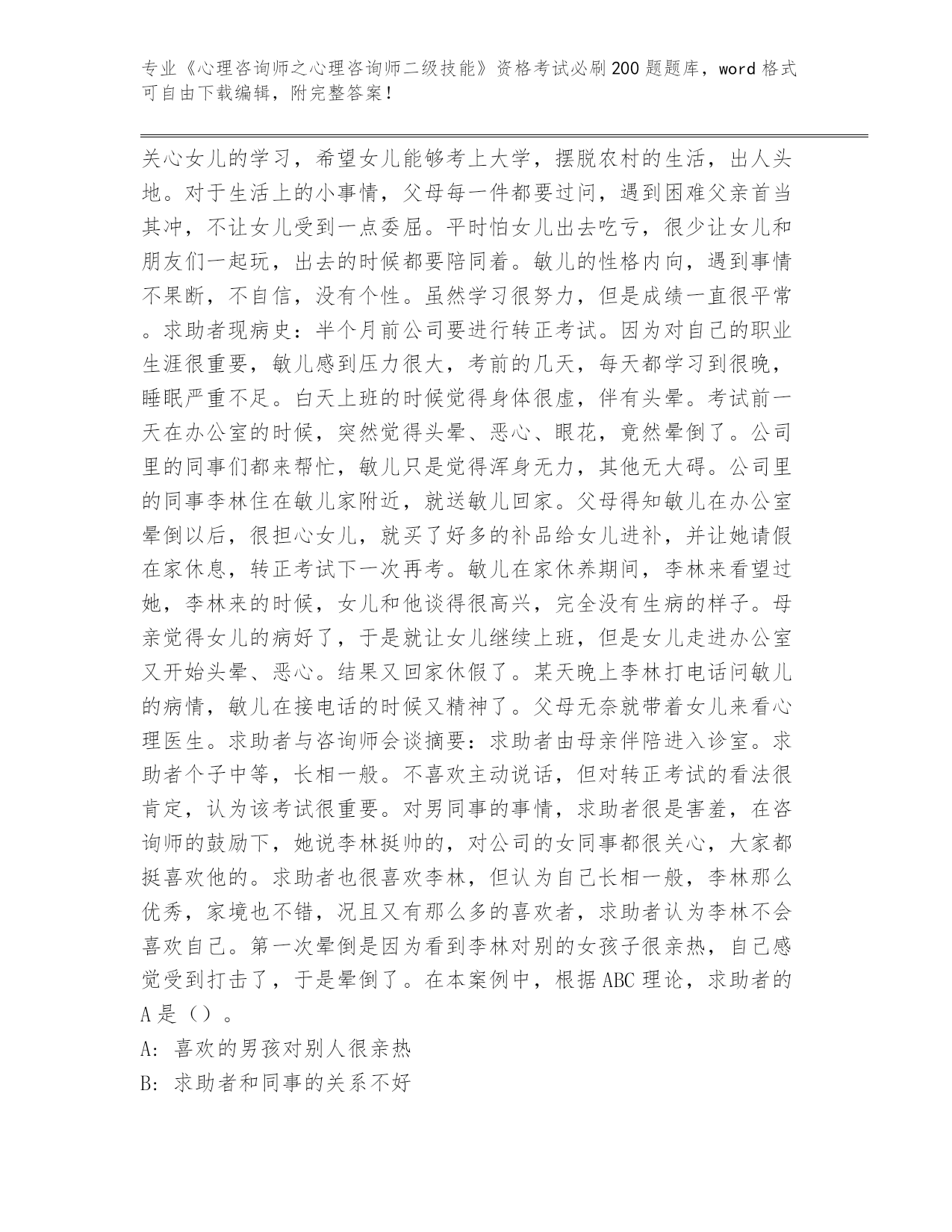 专业《心理咨询师之心理咨询师二级技能》资格考试必刷200题题库，word格式可自由下载编辑，附完整答案！

关心女儿的学习，希望女儿能够考上大学，摆脱农村的生活，出人头地。对于生活上的小事情，父母每一件都要过问，遇到困难父亲首当其冲，不让女儿受到一点委屈。平时怕女儿出去吃亏，很少让女儿和朋友们一起玩，出去的时候都要陪同着。敏儿的性格内向，遇到事情不果断，不自信，没有个性。虽然学习很努力，但是成绩一直很平常。求助者现病史：半个月前公司要进行转正考试。因为对自己的职业生涯很重要，敏儿感到压力很大，考前的几天，每天都学习到很晚，睡眠严重不足。白天上班的时候觉得身体很虚，伴有头晕。考试前一天在办公室的时候，突然觉得头晕、恶心、眼花，竟然晕倒了。公司里的同事们都来帮忙，敏儿只是觉得浑身无力，其他无大碍。公司里的同事李林住在敏儿家附近，就送敏儿回家。父母得知敏儿在办公室晕倒以后，很担心女儿，就买了好多的补品给女儿进补，并让她请假在家休息，转正考试下一次再考。敏儿在家休养期间，李林来看望过她，李林来的时候，女儿和他谈得很高兴，完全没有生病的样子。母亲觉得女儿的病好了，于是就让女儿继续上班，但是女儿走进办公室又开始头晕、恶心。结果又回家休假了。某天晚上李林打电话问敏儿的病情，敏儿在接电话的时候又精神了。父母无奈就带着女儿来看心理医生。求助者与咨询师会谈摘要：求助者由母亲伴陪进入诊室。求助者个子中等，长相一般。不喜欢主动说话，但对转正考试的看法很肯定，认为该考试很重要。对男同事的事情，求助者很是害羞，在咨询师的鼓励下，她说李林挺帅的，对公司的女同事都很关心，大家都挺喜欢他的。求助者也很喜欢李林，但认为自己长相一般，李林那么优秀，家境也不错，况且又有那么多的喜欢者，求助者认为李林不会喜欢自己。第一次晕倒是因为看到李林对别的女孩子很亲热，自己感觉受到打击了，于是晕倒了。在本案例中，根据ABC理论，求助者的A是（）。

A: 喜欢的男孩对别人很亲热

B: 求助者和同事的关系不好